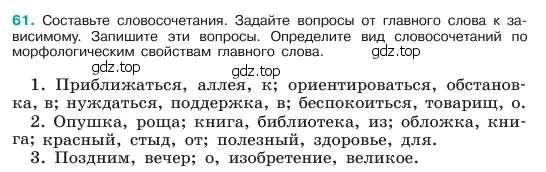 61. Составьте словосочетания. Задайте вопросы от главного слова к зависимому. Запишите эти вопросы. Определите вид словосочетаний по морфологическим свойствам главного слова.

gdz.top

gdz.top

gdz.top

1. Приближаться, аллея, к; ориентироваться, обстановка, в; нуждаться, поддержка, в; беспокоиться, товарищ, о.
2. Опушка, роща; книга, библиотека, из; обложка, книга; красный, стыд, от; полезный, здоровье, для.
3. Поздним, вечер; о, изобретение, великое.